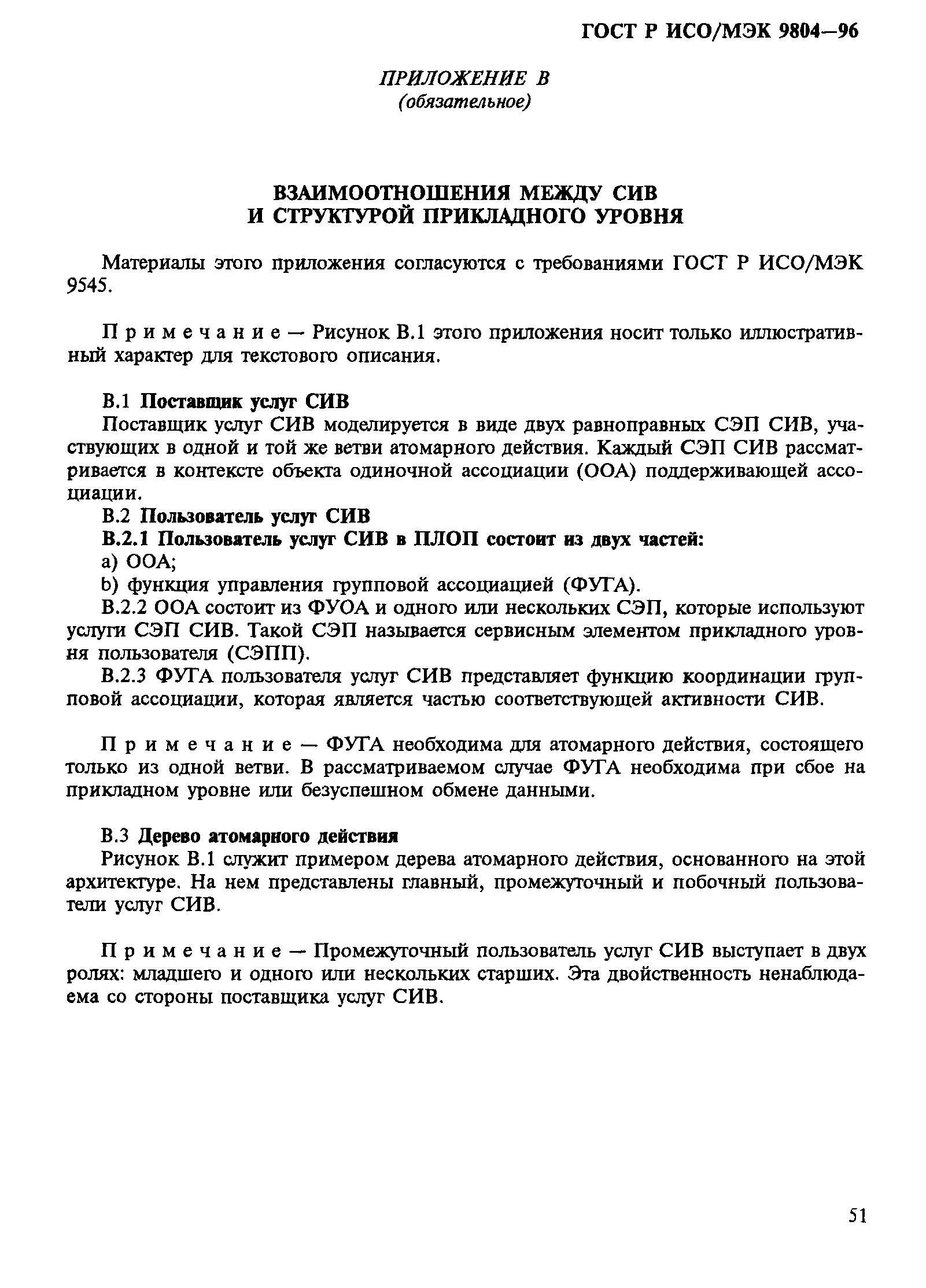 ГОСТ Р ИСО/МЭК 9804—96

ПРИЛОЖЕНИЕ В
(обязательное)

ВЗАИМООТНОШЕНИЯ МЕЖДУ СИВ
И СТРУКТУРОЙ ПРИКЛАДНОГО УРОВНЯ

Материалы этого приложения согласуются с требованиями ГОСТ Р ИСО/МЭК 9545.

Примечание — Рисунок В.1 этого приложения носит только иллюстративный характер для текстового описания.

В.1 Поставщик услуг СИВ
Поставщик услуг СИВ моделируется в виде двух равноправных СЭП СИВ, участвующих в одной и той же ветви атомарного действия. Каждый СЭП СИВ рассматривается в контексте объекта одиночной ассоциации (ООА) поддерживающей ассоциации.
В.2 Пользователь услуг СИВ
В.2.1 Пользователь услуг СИВ в ПЛОП состоит из двух частей:
а) ООА;
b) функция управления групповой ассоциацией (ФУГА).
В.2.2 ООА состоит из ФУОА и одного или нескольких СЭП, которые используют услуги СЭП СИВ. Такой СЭП называется сервисным элементом прикладного уровня пользователя (СЭПП).
В.2.3 ФУГА пользователя услуг СИВ представляет функцию координации групповой ассоциации, которая является частью соответствующей активности СИВ.

Примечание — ФУГА необходима для атомарного действия, состоящего только из одной ветви. В рассматриваемом случае ФУГА необходима при сбое на прикладном уровне или безуспешном обмене данными.

В.3 Дерево атомарного действия
Рисунок В.1 служит примером дерева атомарного действия, основанного на этой архитектуре. На нем представлены главный, промежуточный и побочный пользователи услуг СИВ.

Примечание — Промежуточный пользователь услуг СИВ выступает в двух ролях: младшего и одного или нескольких старших. Эта двойственность ненаблюдаема со стороны поставщика услуг СИВ.

51